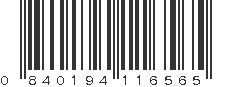 0 840194 116565